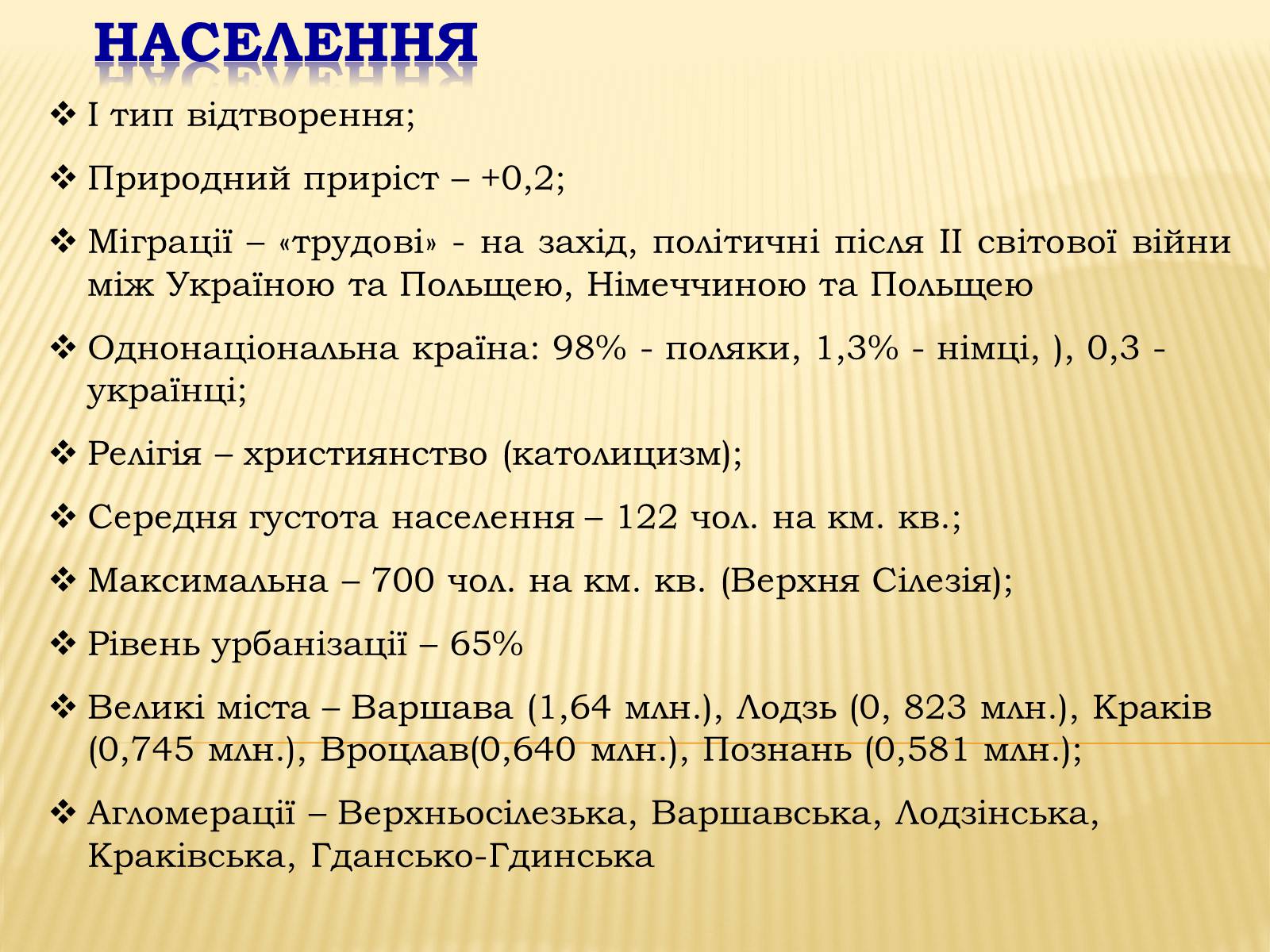 НАСЕЛЕННЯ

❖ І тип відтворення;

❖ Природний приріст – +0,2;

❖ Міграції – «трудові» - на захід, політичні після ІІ світової війни між Україною та Польщею, Німеччиною та Польщею

❖ Однонаціональна країна: 98% - поляки, 1,3% - німці, ), 0,3 - українці;

❖ Релігія – християнство (католицизм);

❖ Середня густота населення – 122 чол. на км. кв.;

❖ Максимальна – 700 чол. на км. кв. (Верхня Сілезія);

❖ Рівень урбанізації – 65%

❖ Великі міста – Варшава (1,64 млн.), Лодзь (0, 823 млн.), Краків (0,745 млн.), Вроцлав(0,640 млн.), Познань (0,581 млн.);

❖ Агломерації – Верхньосілезька, Варшавська, Лодзінська, Краківська, Гдансько-Гдинська